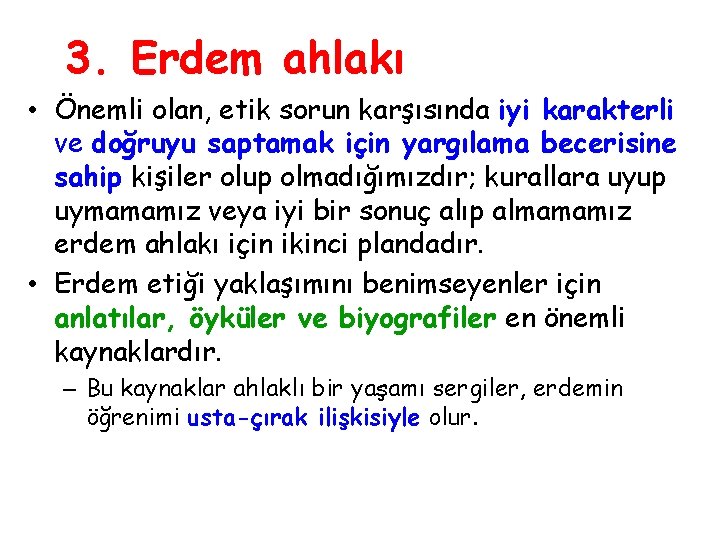 3. Erdem ahlakı

• Önemli olan, etik sorun karşısında iyi karakterli ve doğruyu saptamak için yargılama becerisine sahip kişiler olup olmadığımızdır; kurallara uyup uymamamız veya iyi bir sonuç alıp almamamız erdem ahlakı için ikinci plandadır.

• Erdem etiği yaklaşımını benimseyenler için anlatılar, öyküler ve biyografiler en önemli kaynaklardır.

– Bu kaynaklar ahlaklı bir yaşamı sergiler, erdemin öğrenimi usta-çırak ilişkisiyle olur.